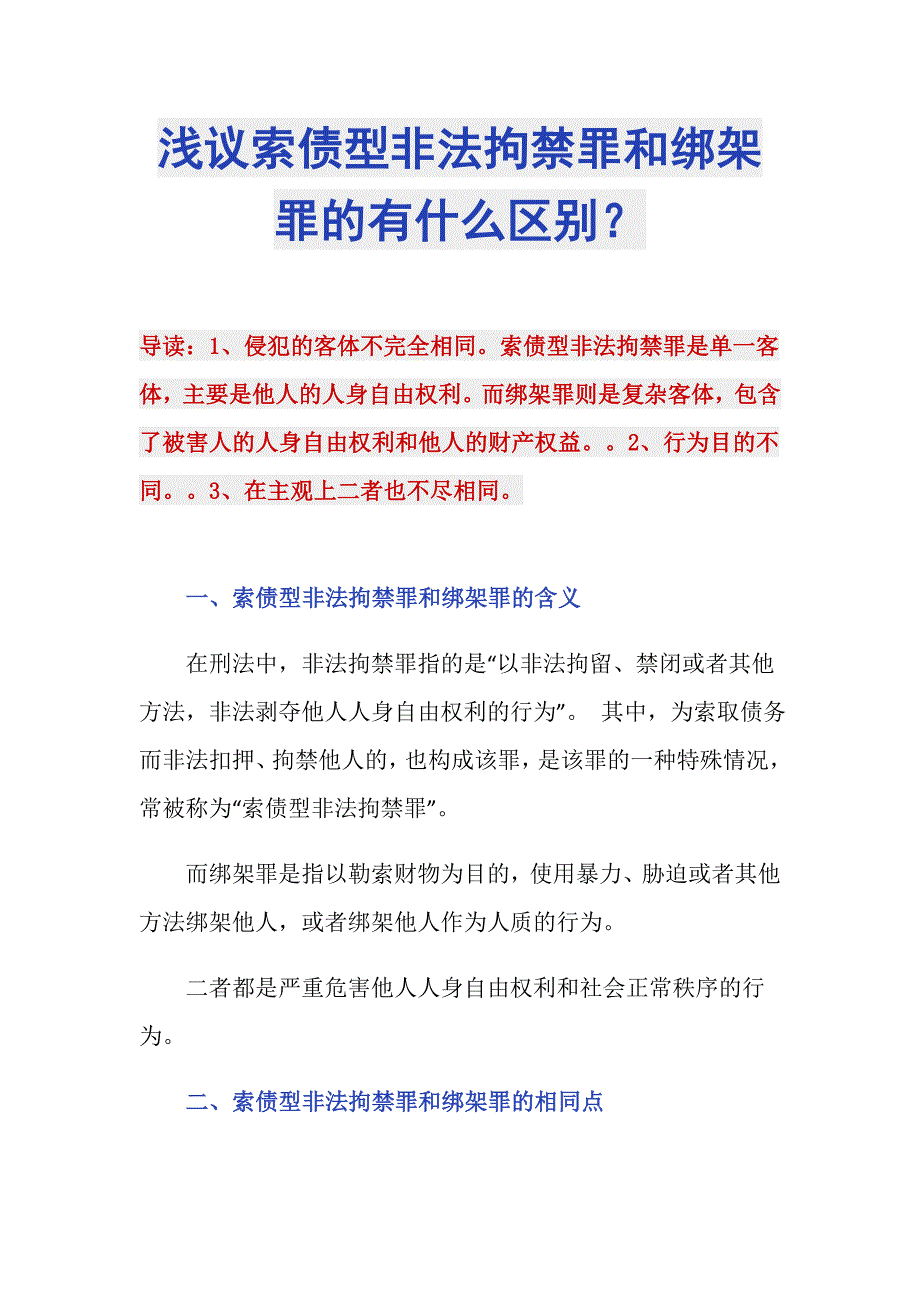 浅议索债型非法拘禁罪和绑架罪的有什么区别？

导读：1、侵犯的客体不完全相同。索债型非法拘禁罪是单一客体，主要是他人的人身自由权利。而绑架罪则是复杂客体，包含了被害人的人身自由权利和他人的财产权益。。2、行为目的不同。。3、在主观上二者也不尽相同。

一、索债型非法拘禁罪和绑架罪的含义

在刑法中，非法拘禁罪指的是“以非法拘留、禁闭或者其他方法，非法剥夺他人人身自由权利的行为”。 其中，为索取债务而非法扣押、拘禁他人的，也构成该罪，是该罪的一种特殊情况，常被称为“索债型非法拘禁罪”。

而绑架罪是指以勒索财物为目的，使用暴力、胁迫或者其他方法绑架他人，或者绑架他人作为人质的行为。

二者都是严重危害他人人身自由权利和社会正常秩序的行为。

二、索债型非法拘禁罪和绑架罪的相同点